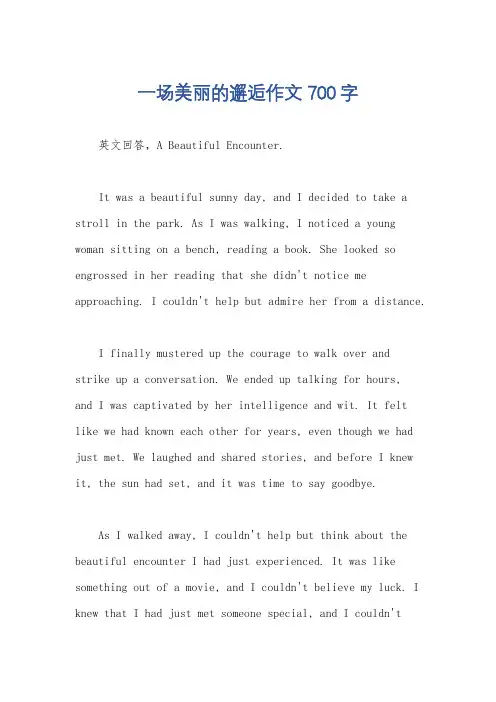 一场美丽的邂逅作文 700 字

英文回答，A Beautiful Encounter.

It was a beautiful sunny day, and I decided to take a stroll in the park. As I was walking, I noticed a young woman sitting on a bench, reading a book. She looked so engrossed in her reading that she didn't notice me approaching. I couldn't help but admire her from a distance.

I finally mustered up the courage to walk over and strike up a conversation. We ended up talking for hours, and I was captivated by her intelligence and wit. It felt like we had known each other for years, even though we had just met. We laughed and shared stories, and before I knew it, the sun had set, and it was time to say goodbye.

As I walked away, I couldn't help but think about the beautiful encounter I had just experienced. It was like something out of a movie, and I couldn't believe my luck. I knew that I had just met someone special, and I couldn't